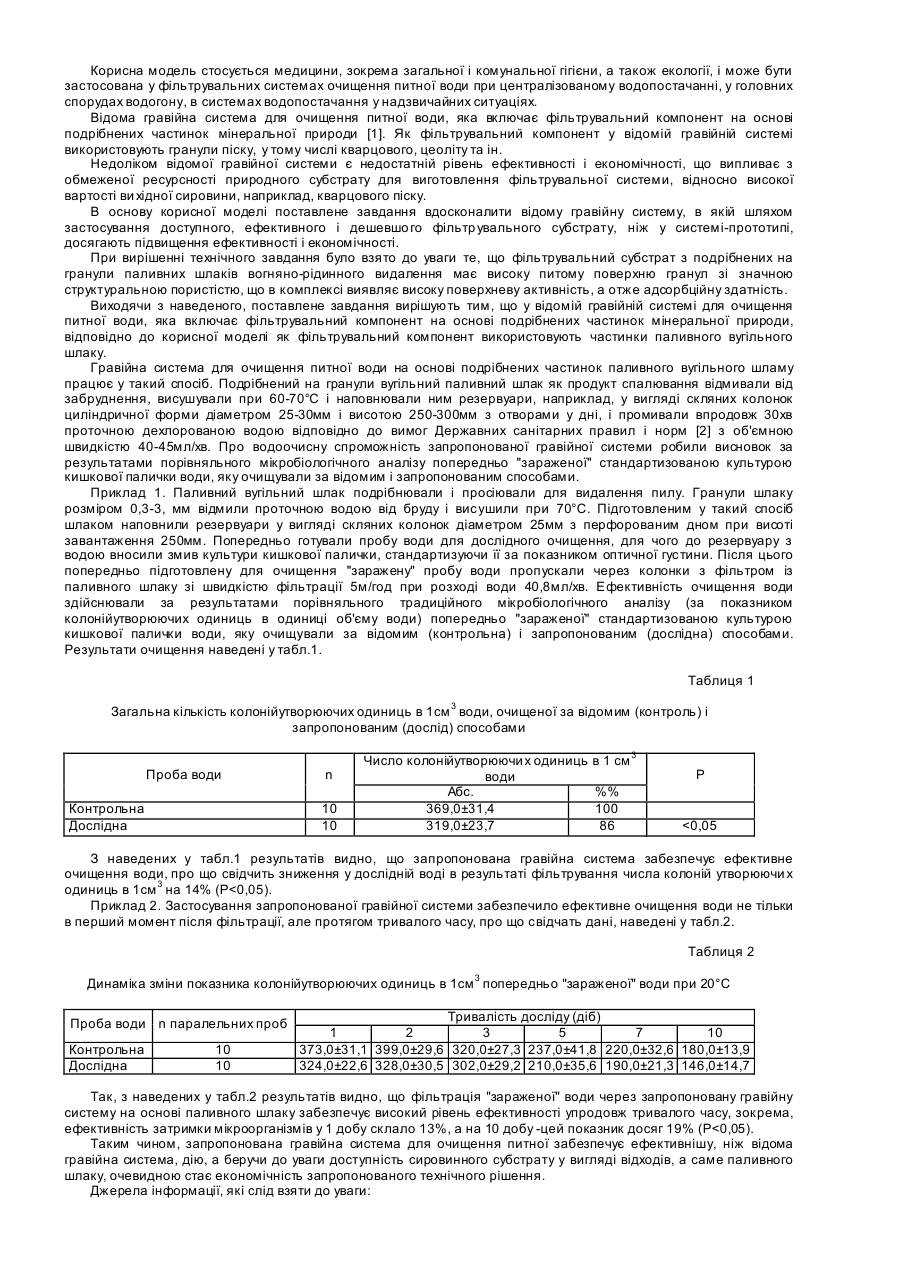 Корисна модель стосується медицини, зокрема загальної і комунальної гігієни, а також екології, і може бути застосована у фільтрувальних системах очищення питної води при централізованому водопостачанні, у головних спорудах водогону, в системах водопостачання у надзвичайних ситуаціях.

Відома гравійна система для очищення питної води, яка включає фільтрувальний компонент на основі подрібнених частинок мінеральної природи [1]. Як фільтрувальний компонент у відомій гравійній системі використовують гранули піску, у тому числі кварцового, цеоліту та ін.

Недоліком відомої гравійної системи є недостатній рівень ефективності і економічності, що випливає з обмеженої ресурсності природного субстрату для виготовлення фільтрувальної системи, відносно високої вартості вихідної сировини, наприклад, кварцового піску.

В основу корисної моделі поставлене завдання вдосконалити відому гравійну систему, в якій шляхом застосування доступного, ефективного і дешевшого фільтрувального субстрату, ніж у системі-прототипі, досягають підвищення ефективності і економічності.

При вирішенні технічного завдання було взято до уваги те, що фільтрувальний субстрат з подрібнених на гранули паливних шлаків вогняно-рідинного видалення має високу питому поверхню гранул зі значною структуральною пористістю, що в комплексі виявляє високу поверхневу активність, а отже адсорбційну здатність.

Виходячи з наведеного, поставлене завдання вирішують тим, що у відомій гравійній системі для очищення питної води, яка включає фільтрувальний компонент на основі подрібнених частинок мінеральної природи, відповідно до корисної моделі як фільтрувальний компонент використовують частинки паливного вугільного шлаку.

Гравійна система для очищення питної води на основі подрібнених частинок паливного вугільного шламу працює у такий спосіб. Подрібнений на гранули вугільний паливний шлак як продукт спалювання відмивали від забруднення, висушували при 60-70°С і наповнювали ним резервуари, наприклад, у вигляді скляних колонок циліндричної форми діаметром 25-30мм і висотою 250-300мм з отворами у дні, і промивали впродовж 30хв проточною дехлорованою водою відповідно до вимог Державних санітарних правил і норм [2] з об'ємною швидкістю 40-45мл/хв. Про водоочисну спроможність запропонованої гравійної системи робили висновок за результатами порівняльного мікробіологічного аналізу попередньо "зараженої" стандартизованою культурою кишкової палички води, яку очищували за відомим і запропонованим способами.

Приклад 1. Паливний вугільний шлак подрібнювали і просіювали для видалення пилу. Гранули шлаку розміром 0,3-3, мм відмили проточною водою від бруду і висушили при 70°С. Підготовленим у такий спосіб шлаком наповнили резервуари у вигляді скляних колонок діаметром 25мм з перфорованим дном при висоті завантаження 250мм. Попередньо готували пробу води для дослідного очищення, для чого до резервуару з водою вносили змив культури кишкової палички, стандартизуючи її за показником оптичної густини. Після цього попередньо підготовлену для очищення "заражену" пробу води пропускали через колонки з фільтром із паливного шлаку зі швидкістю фільтрації 5м/год при розході води 40,8мл/хв. Ефективність очищення води здійснювали за результатами порівняльного традиційного мікробіологічного аналізу (за показником колонійутворюючих одиниць в одиниці об'єму води) попередньо "зараженої" стандартизованою культурою кишкової палички води, яку очищували за відомим (контрольна) і запропонованим (дослідна) способами. Результати очищення наведені у табл.1.

Таблиця 1

Загальна кількість колонійутворюючих одиниць в 1см$^3$ води, очищеної за відомим (контроль) і запропонованим (дослід) способами

| Проба води | n | Число колонійутворюючих одиниць в 1 см$^3$ води Абс. | %% | P |
|---|---|---|---|---|
| Контрольна | 10 | 369,0±31,4 | 100 | |
| Дослідна | 10 | 319,0±23,7 | 86 | <0,05 |

З наведених у табл.1 результатів видно, що запропонована гравійна система забезпечує ефективне очищення води, про що свідчить зниження у дослідній воді в результаті фільтрування числа колоній утворюючих одиниць в 1см$^3$ на 14% (Р<0,05).

Приклад 2. Застосування запропонованої гравійної системи забезпечило ефективне очищення води не тільки в перший момент після фільтрації, але протягом тривалого часу, про що свідчать дані, наведені у табл.2.

Таблиця 2

Динаміка зміни показника колонійутворюючих одиниць в 1см$^3$ попередньо "зараженої" води при 20°С

| Проба води | n паралельних проб | Тривалість досліду (діб) 1 | 2 | 3 | 5 | 7 | 10 |
|---|---|---|---|---|---|---|---|
| Контрольна | 10 | 373,0±31,1 | 399,0±29,6 | 320,0±27,3 | 237,0±41,8 | 220,0±32,6 | 180,0±13,9 |
| Дослідна | 10 | 324,0±22,6 | 328,0±30,5 | 302,0±29,2 | 210,0±35,6 | 190,0±21,3 | 146,0±14,7 |

Так, з наведених у табл.2 результатів видно, що фільтрація "зараженої" води через запропоновану гравійну систему на основі паливного шлаку забезпечує високий рівень ефективності упродовж тривалого часу, зокрема, ефективність затримки мікроорганізмів у 1 добу склало 13%, а на 10 добу-цей показник досяг 19% (Р<0,05).

Таким чином, запропонована гравійна система для очищення питної забезпечує ефективнішу, ніж відома гравійна система, дію, а беручи до уваги доступність сировинного субстрату у вигляді відходів, а саме паливного шлаку, очевидною стає економічність запропонованого технічного рішення.

Джерела інформації, які слід взяти до уваги: